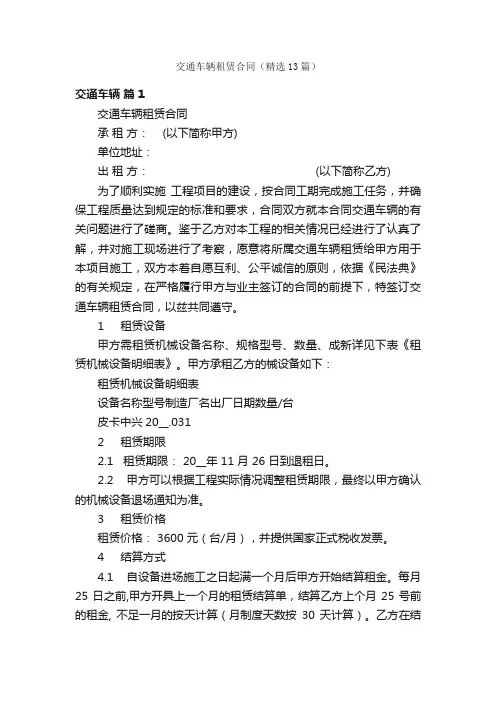 交通车辆租赁合同（精选13篇）

交通车辆 篇1

交通车辆租赁合同

承 租 方： （以下简称甲方）

单位地址：

出 租 方： （以下简称乙方）

为了顺利实施 工程项目的建设，按合同工期完成施工任务，并确保工程质量达到规定的标准和要求，合同双方就本合同交通车辆的有关问题进行了磋商。鉴于乙方对本工程的相关情况已经进行了认真了解，并对施工现场进行了考察，愿意将所属交通车辆租赁给甲方用于本项目施工，双方本着自愿互利、公平诚信的原则，依据《民法典》的有关规定，在严格履行甲方与业主签订的合同的前提下，特签订交通车辆租赁合同，以兹共同遵守。

1 租赁设备

甲方需租赁机械设备名称、规格型号、数量、成新详见下表《租赁机械设备明细表》。甲方承租乙方的械设备如下：

租赁机械设备明细表

设备名称型号制造厂名出厂日期数量/台

皮卡中兴 20__.031

2 租赁期限

2.1 租赁期限： 20__年 11 月 26 日到退租日。

2.2 甲方可以根据工程实际情况调整租赁期限，最终以甲方确认的机械设备退场通知为准。

3 租赁价格

租赁价格： 3600 元（台/月），并提供国家正式税收发票。

4 结算方式

4.1 自设备进场施工之日起满一个月后甲方开始结算租金。每月 25 日之前,甲方开具上一个月的租赁结算单，结算乙方上个月 25 号前的租金, 不足一月的按天计算（月制度天数按 30 天计算）。乙方在结